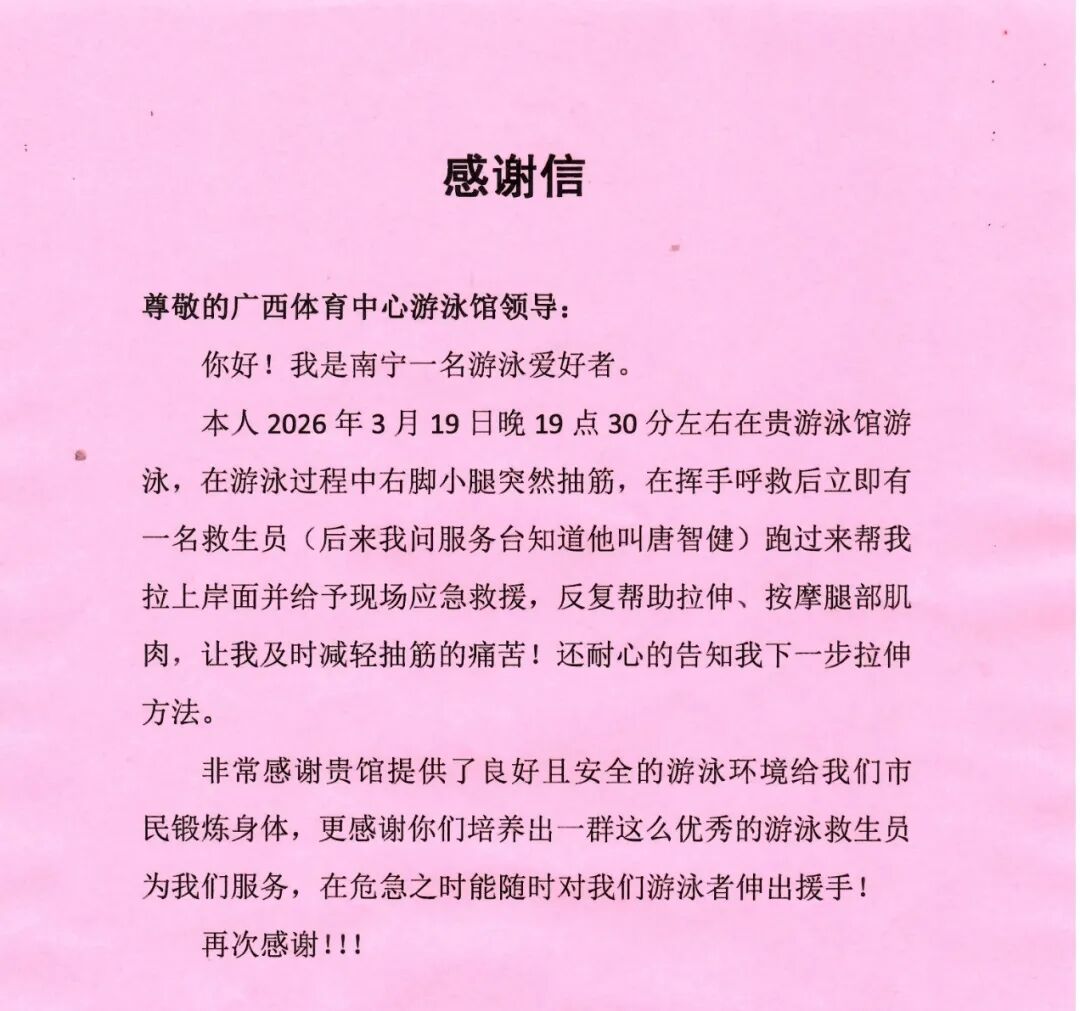 感谢信

尊敬的广西体育中心游泳馆领导：

你好！我是南宁一名游泳爱好者。

本人 2026 年 3 月 19 日晚 19 点 30 分左右在贵游泳馆游泳，在游泳过程中右脚小腿突然抽筋，在挥手呼救后立即有一名救生员（后来我问服务台知道他叫唐智健）跑过来帮我拉上岸面并给予现场应急救援，反复帮助拉伸、按摩腿部肌肉，让我及时减轻抽筋的痛苦！还耐心的告知我下一步拉伸方法。

非常感谢贵馆提供了良好且安全的游泳环境给我们市民锻炼身体，更感谢你们培养出一群这么优秀的游泳救生员为我们服务，在危急之时能随时对我们游泳者伸出援手！

再次感谢!!!